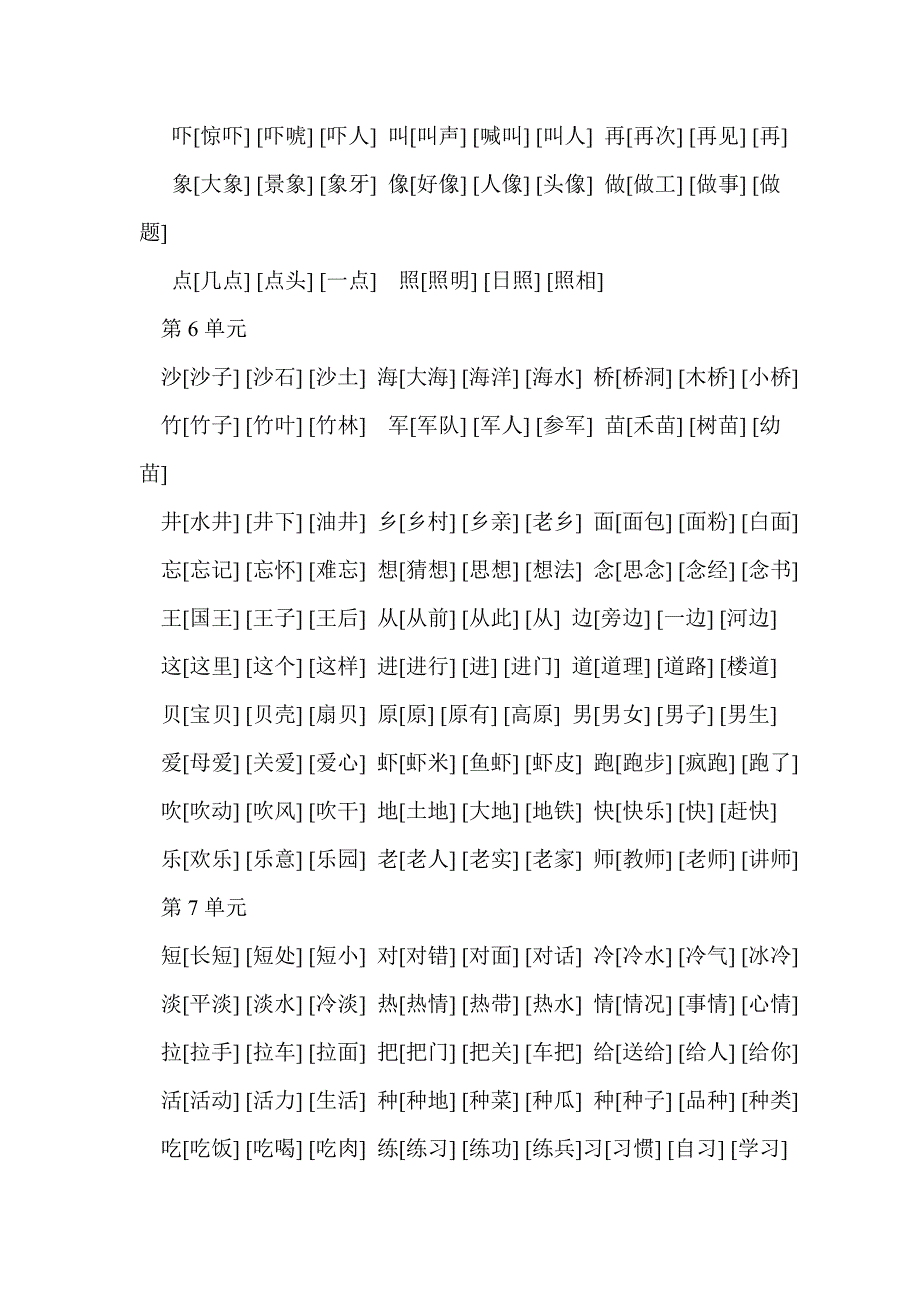 吓[惊吓] [吓唬] [吓人] 叫[叫声] [喊叫] [叫人] 再[再次] [再见] [再]

象[大象] [景象] [象牙] 像[好像] [人像] [头像] 做[做工] [做事] [做题]

点[几点] [点头] [一点] 照[照明] [日照] [照相]

第 6 单元

沙[沙子] [沙石] [沙土] 海[大海] [海洋] [海水] 桥[桥洞] [木桥] [小桥]

竹[竹子] [竹叶] [竹林] 军[军队] [军人] [参军] 苗[禾苗] [树苗] [幼苗]

井[水井] [井下] [油井] 乡[乡村] [乡亲] [老乡] 面[面包] [面粉] [白面]

忘[忘记] [忘怀] [难忘] 想[猜想] [思想] [想法] 念[思念] [念经] [念书]

王[国王] [王子] [王后] 从[从前] [从此] [从] 边[旁边] [一边] [河边]

这[这里] [这个] [这样] 进[进行] [进] [进门] 道[道理] [道路] [楼道]

贝[宝贝] [贝壳] [扇贝] 原[原] [原有] [高原] 男[男女] [男子] [男生]

爱[母爱] [关爱] [爱心] 虾[虾米] [鱼虾] [虾皮] 跑[跑步] [疯跑] [跑了]

吹[吹动] [吹风] [吹干] 地[土地] [大地] [地铁] 快[快乐] [快] [赶快]

乐[欢乐] [乐意] [乐园] 老[老人] [老实] [老家] 师[教师] [老师] [讲师]

第 7 单元

短[长短] [短处] [短小] 对[对错] [对面] [对话] 冷[冷水] [冷气] [冰冷]

淡[平淡] [淡水] [冷淡] 热[热情] [热带] [热水] 情[情况] [事情] [心情]

拉[拉手] [拉车] [拉面] 把[把门] [把关] [车把] 给[送给] [给人] [给你]

活[活动] [活力] [生活] 种[种地] [种菜] [种瓜] 种[种子] [品种] [种类]

吃[吃饭] [吃喝] [吃肉] 练[练习] [练功] [练兵]习[习惯] [自习] [学习]